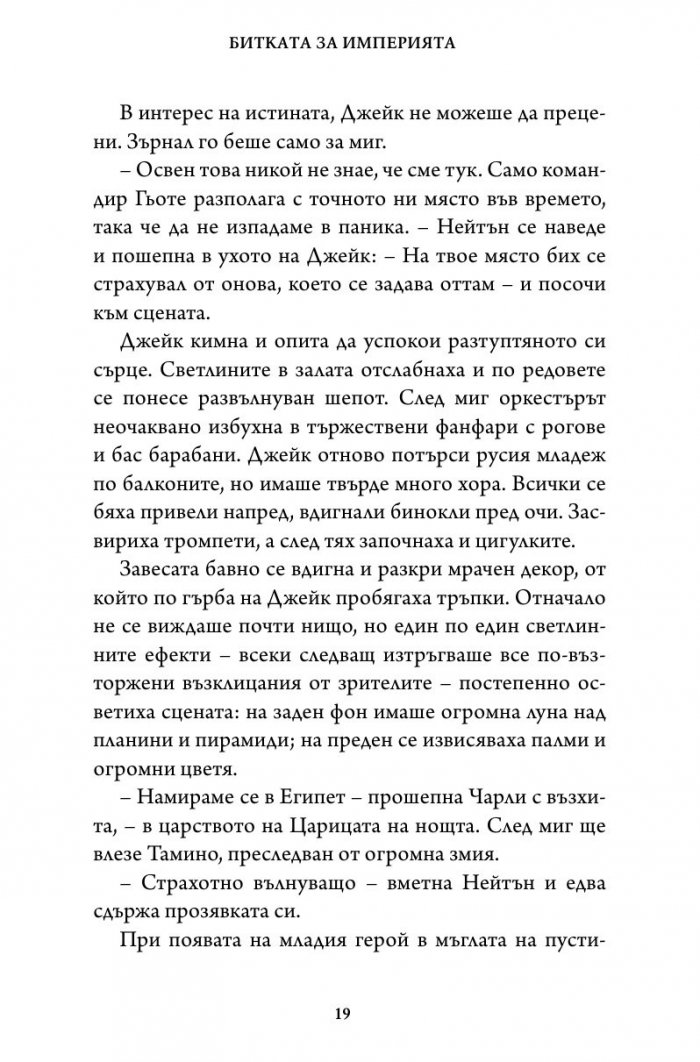 БИТКАТА ЗА ИМПЕРИЯТА

В интерес на истината, Джейк не можеше да прецени. Зърнал го беше само за миг.

– Освен това никой не знае, че сме тук. Само командир Гьоте разполага с точното ни място във времето, така че да не изпадаме в паника. – Нейтън се наведе и пошепна в ухото на Джейк: – На твое място бих се страхувал от онова, което се задава оттам – и посочи към сцената.

Джейк кимна и опита да успокои разтуптяното си сърце. Светлините в залата отслабнаха и по редовете се понесе развълнуван шепот. След миг оркестърът неочаквано избухна в тържествени фанфари с рогове и бас барабани. Джейк отново потърси русия младеж по балконите, но имаше твърде много хора. Всички се бяха привели напред, вдигнали бинокли пред очи. Засвириха тромпети, а след тях започнаха и цигулките.

Завесата бавно се вдигна и разкри мрачен декор, от който по гърба на Джейк пробягаха тръпки. Отначало не се виждаше почти нищо, но един по един светлинните ефекти – всеки следващ изтръгваше все по-възторжени възклицания от зрителите – постепенно осветиха сцената: на заден фон имаше огромна луна над планини и пирамиди; на преден се извисяваха палми и огромни цветя.

– Намираме се в Египет – прошепна Чарли с възхита, – в царството на Царицата на нощта. След миг ще влезе Тамино, преследван от огромна змия.

– Страхотно вълнуващо – вметна Нейтън и едва сдържа прозявката си.

При появата на младия герой в мъглата на пусти-

19